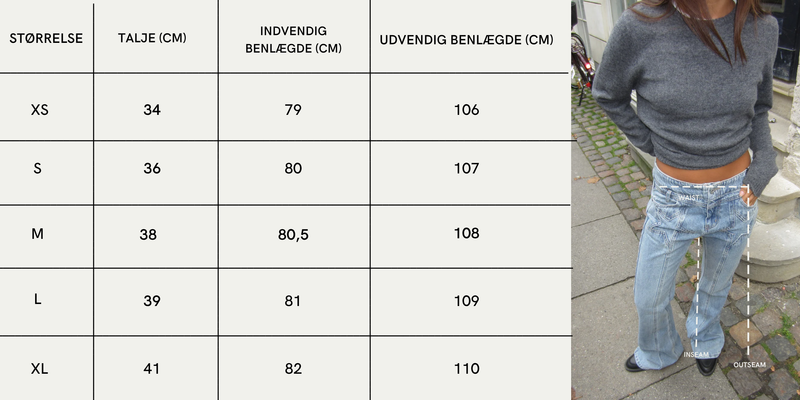 | STØRRELSE | TALJE (CM) | INDVENDIG BENLÆGDE (CM) | UDVENDIG BENLÆGDE (CM) |
|---|---|---|---|
| XS | 34 | 79 | 106 |
| S | 36 | 80 | 107 |
| M | 38 | 80,5 | 108 |
| L | 39 | 81 | 109 |
| XL | 41 | 82 | 110 |

WAIST
INSEAM
OUTSEAM